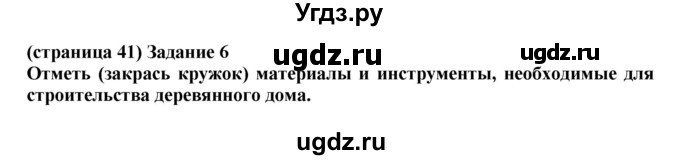 Угдз.ру

(страница 41) Задание 6 ugdz.ru ugdz.ru

Отметь (закрась кружок) материалы и инструменты, необходимые для строительства деревянного дома.

ugdz.ru